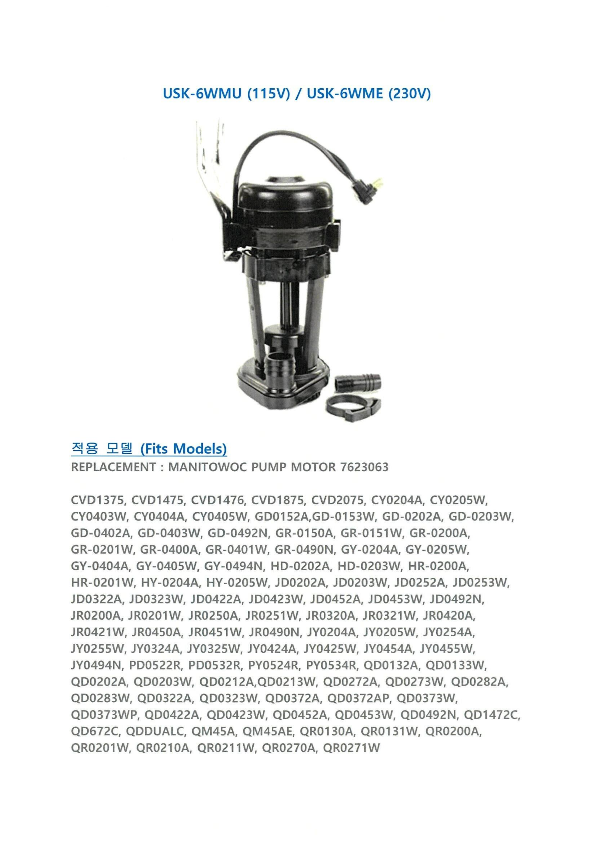 USK-6WMU (115V) / USK-6WME (230V)

적용 모델 (Fits Models)

REPLACEMENT : MANITOWOC PUMP MOTOR 7623063

CVD1375, CVD1475, CVD1476, CVD1875, CVD2075, CY0204A, CY0205W, CY0403W, CY0404A, CY0405W, GD0152A,GD-0153W, GD-0202A, GD-0203W, GD-0402A, GD-0403W, GD-0492N, GR-0150A, GR-0151W, GR-0200A, GR-0201W, GR-0400A, GR-0401W, GR-0490N, GY-0204A, GY-0205W, GY-0404A, GY-0405W, GY-0494N, HD-0202A, HD-0203W, HR-0200A, HR-0201W, HY-0204A, HY-0205W, JD0202A, JD0203W, JD0252A, JD0253W, JD0322A, JD0323W, JD0422A, JD0423W, JD0452A, JD0453W, JD0492N, JR0200A, JR0201W, JR0250A, JR0251W, JR0320A, JR0321W, JR0420A, JR0421W, JR0450A, JR0451W, JR0490N, JY0204A, JY0205W, JY0254A, JY0255W, JY0324A, JY0325W, JY0424A, JY0425W, JY0454A, JY0455W, JY0494N, PD0522R, PD0532R, PY0524R, PY0534R, QD0132A, QD0133W, QD0202A, QD0203W, QD0212A,QD0213W, QD0272A, QD0273W, QD0282A, QD0283W, QD0322A, QD0323W, QD0372A, QD0372AP, QD0373W, QD0373WP, QD0422A, QD0423W, QD0452A, QD0453W, QD0492N, QD1472C, QD672C, QDDUALC, QM45A, QM45AE, QR0130A, QR0131W, QR0200A, QR0201W, QR0210A, QR0211W, QR0270A, QR0271W